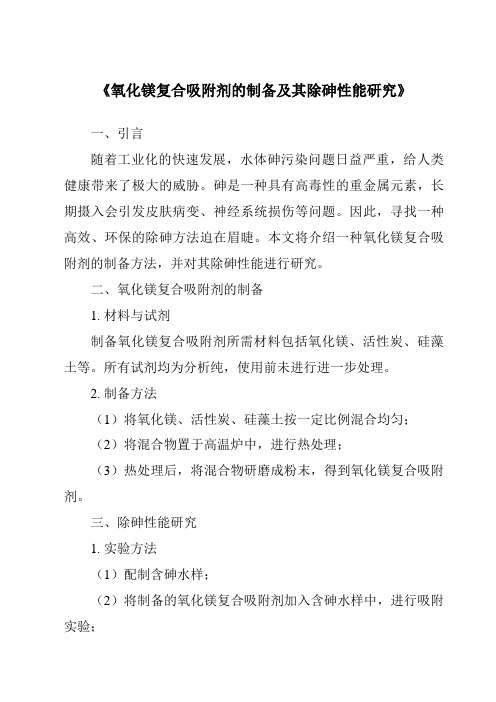 《氧化镁复合吸附剂的制备及其除砷性能研究》

一、引言

随着工业化的快速发展，水体砷污染问题日益严重，给人类健康带来了极大的威胁。砷是一种具有高毒性的重金属元素，长期摄入会引发皮肤病变、神经系统损伤等问题。因此，寻找一种高效、环保的除砷方法迫在眉睫。本文将介绍一种氧化镁复合吸附剂的制备方法，并对其除砷性能进行研究。

二、氧化镁复合吸附剂的制备

1. 材料与试剂

制备氧化镁复合吸附剂所需材料包括氧化镁、活性炭、硅藻土等。所有试剂均为分析纯，使用前未进行进一步处理。

2. 制备方法

（1）将氧化镁、活性炭、硅藻土按一定比例混合均匀；

（2）将混合物置于高温炉中，进行热处理；

（3）热处理后，将混合物研磨成粉末，得到氧化镁复合吸附剂。

三、除砷性能研究

1. 实验方法

（1）配制含砷水样；

（2）将制备的氧化镁复合吸附剂加入含砷水样中，进行吸附实验；